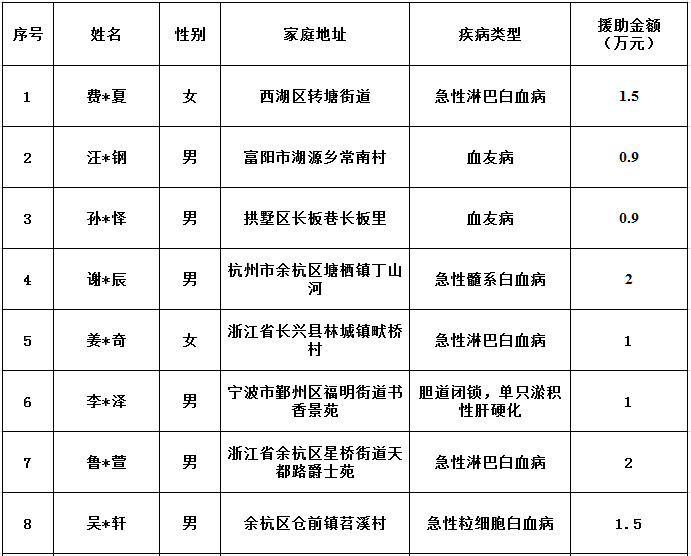 | 序号 | 姓名 | 性别 | 家庭地址 | 疾病类型 | 援助金额（万元） |
|---|---|---|---|---|---|
| 1 | 费*夏 | 女 | 西湖区转塘街道 | 急性淋巴白血病 | 1.5 |
| 2 | 汪*钢 | 男 | 富阳市湖源乡常南村 | 血友病 | 0.9 |
| 3 | 孙*怿 | 男 | 拱墅区长板巷长板里 | 血友病 | 0.9 |
| 4 | 谢*辰 | 男 | 杭州市余杭区塘栖镇丁山河 | 急性髓系白血病 | 2 |
| 5 | 姜*奇 | 女 | 浙江省长兴县林城镇畎桥村 | 急性淋巴白血病 | 1 |
| 6 | 李*泽 | 男 | 宁波市鄞州区福明街道书香景苑 | 胆道闭锁，单只淤积性肝硬化 | 1 |
| 7 | 鲁*萱 | 男 | 浙江省余杭区星桥街道天都路爵士苑 | 急性淋巴白血病 | 2 |
| 8 | 吴*轩 | 男 | 余杭区仓前镇苕溪村 | 急性粒细胞白血病 | 1.5 |